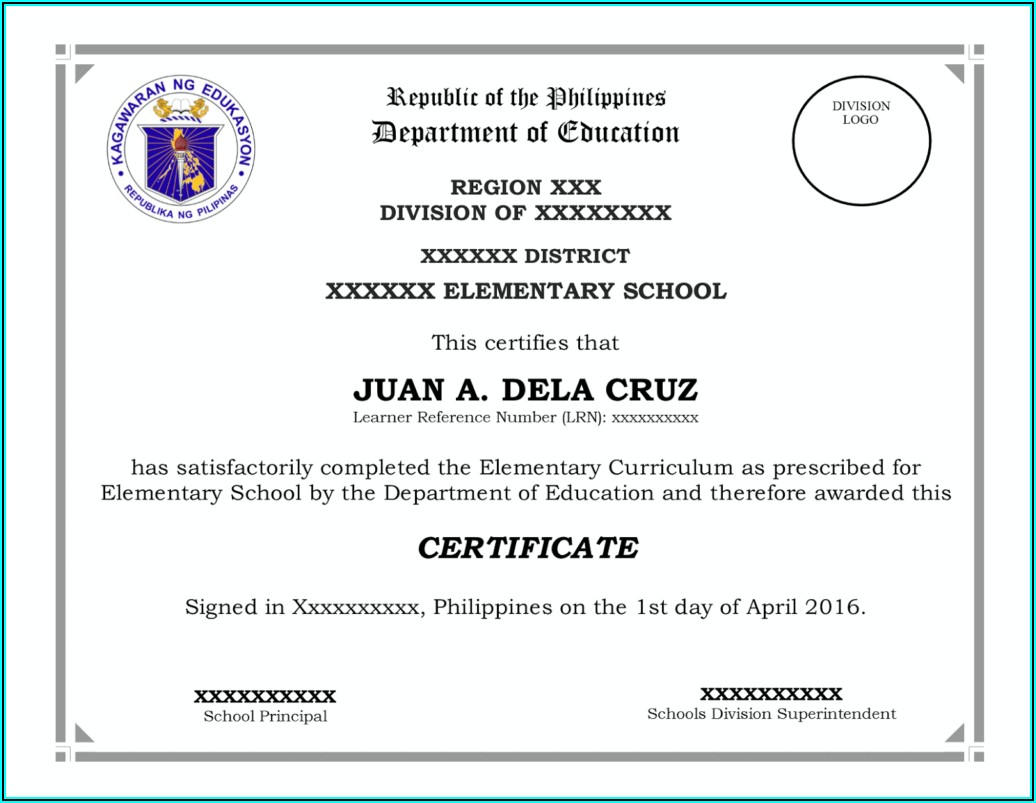 KAGAWARAN NG EDUKASYON
REPUBLIKA NG PILIPINAS

Republic of the Philippines
Department of Education

DIVISION LOGO

REGION XXX
DIVISION OF XXXXXXXX

XXXXXX DISTRICT
XXXXXX ELEMENTARY SCHOOL

This certifies that

JUAN A. DELA CRUZ
Learner Reference Number (LRN): xxxxxxxxxx

has satisfactorily completed the Elementary Curriculum as prescribed for Elementary School by the Department of Education and therefore awarded this

CERTIFICATE

Signed in Xxxxxxxxxx, Philippines on the 1st day of April 2016.

XXXXXXXXXX
School Principal

XXXXXXXXXX
Schools Division Superintendent